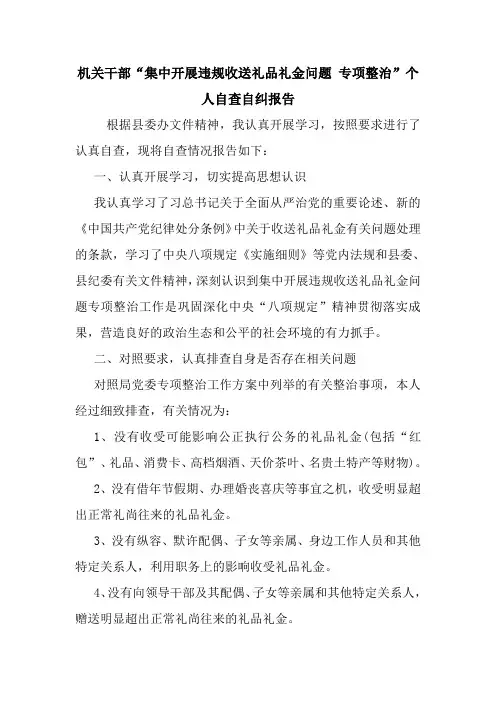 机关干部“集中开展违规收送礼品礼金问题 专项整治”个人自查自纠报告

根据县委办文件精神，我认真开展学习，按照要求进行了认真自查，现将自查情况报告如下：

一、认真开展学习，切实提高思想认识

我认真学习了习总书记关于全面从严治党的重要论述、新的《中国共产党纪律处分条例》中关于收送礼品礼金有关问题处理的条款，学习了中央八项规定《实施细则》等党内法规和县委、县纪委有关文件精神，深刻认识到集中开展违规收送礼品礼金问题专项整治工作是巩固深化中央“八项规定”精神贯彻落实成果，营造良好的政治生态和公平的社会环境的有力抓手。

二、对照要求，认真排查自身是否存在相关问题

对照局党委专项整治工作方案中列举的有关整治事项，本人经过细致排查，有关情况为：

1、没有收受可能影响公正执行公务的礼品礼金(包括“红包”、礼品、消费卡、高档烟酒、天价茶叶、名贵土特产等财物)。

2、没有借年节假期、办理婚丧喜庆等事宜之机，收受明显超出正常礼尚往来的礼品礼金。

3、没有纵容、默许配偶、子女等亲属、身边工作人员和其他特定关系人，利用职务上的影响收受礼品礼金。

4、没有向领导干部及其配偶、子女等亲属和其他特定关系人，赠送明显超出正常礼尚往来的礼品礼金。